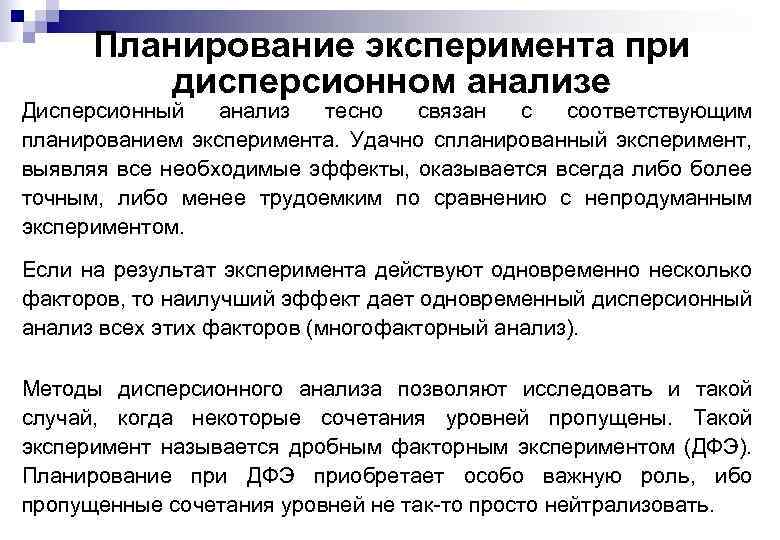 Планирование эксперимента при дисперсионном анализе

Дисперсионный анализ тесно связан с соответствующим планированием эксперимента. Удачно спланированный эксперимент, выявляя все необходимые эффекты, оказывается всегда либо более точным, либо менее трудоемким по сравнению с непродуманным экспериментом.

Если на результат эксперимента действуют одновременно несколько факторов, то наилучший эффект дает одновременный дисперсионный анализ всех этих факторов (многофакторный анализ).

Методы дисперсионного анализа позволяют исследовать и такой случай, когда некоторые сочетания уровней пропущены. Такой эксперимент называется дробным факторным экспериментом (ДФЭ). Планирование при ДФЭ приобретает особо важную роль, ибо пропущенные сочетания уровней не так-то просто нейтрализовать.